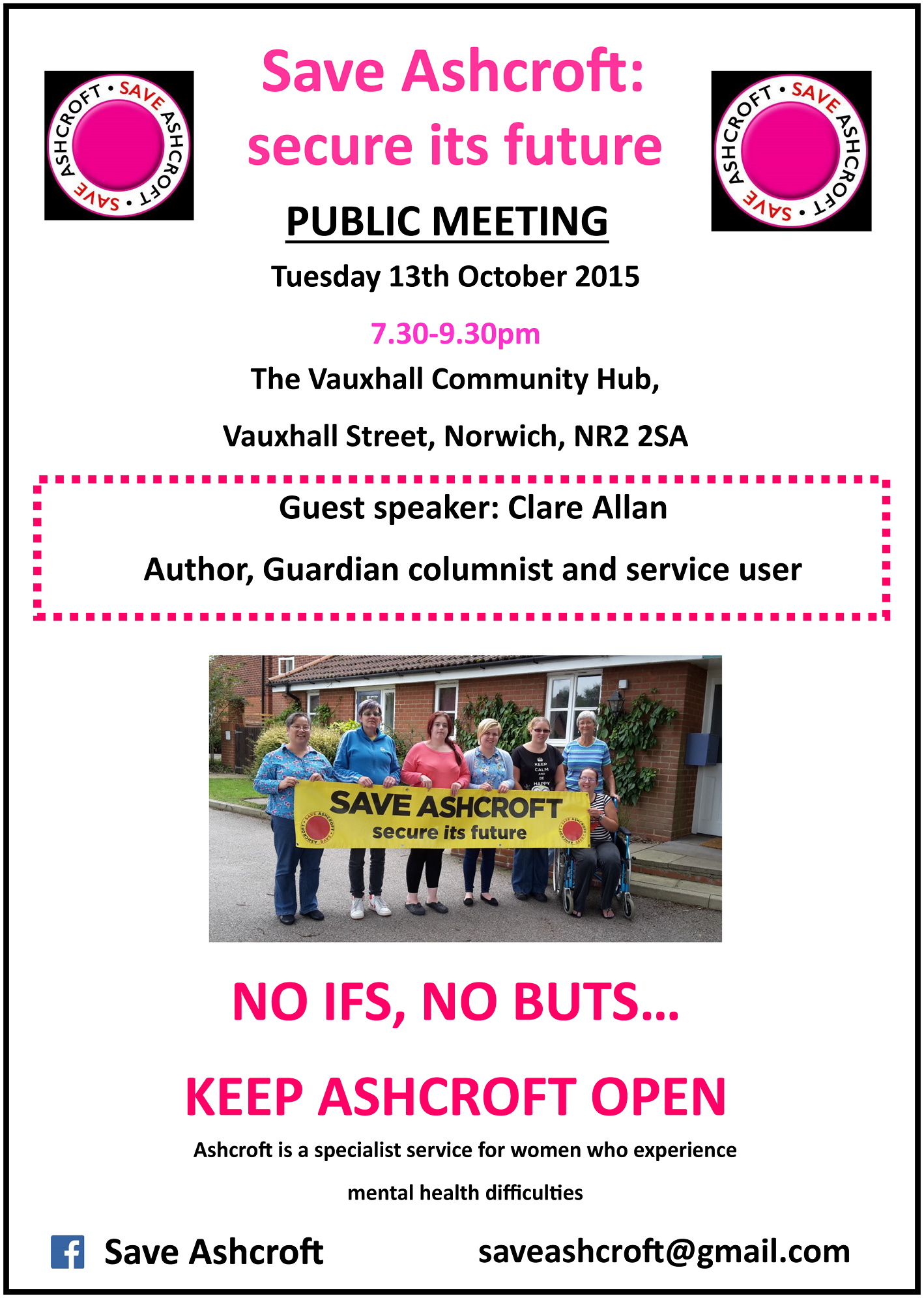 SAVE ASHCROFT • SAVE ASHCROFT •

Save Ashcroft: secure its future

SAVE ASHCROFT • SAVE ASHCROFT •

PUBLIC MEETING

Tuesday 13th October 2015

7.30-9.30pm

The Vauxhall Community Hub,

Vauxhall Street, Norwich, NR2 2SA

Guest speaker: Clare Allan

Author, Guardian columnist and service user

KEEP CALM AND BE HAPPY

SAVE ASHCROFT
secure its future

NO IFS, NO BUTS…

KEEP ASHCROFT OPEN

Ashcroft is a specialist service for women who experience mental health difficulties

Save Ashcroft

saveashcroft@gmail.com